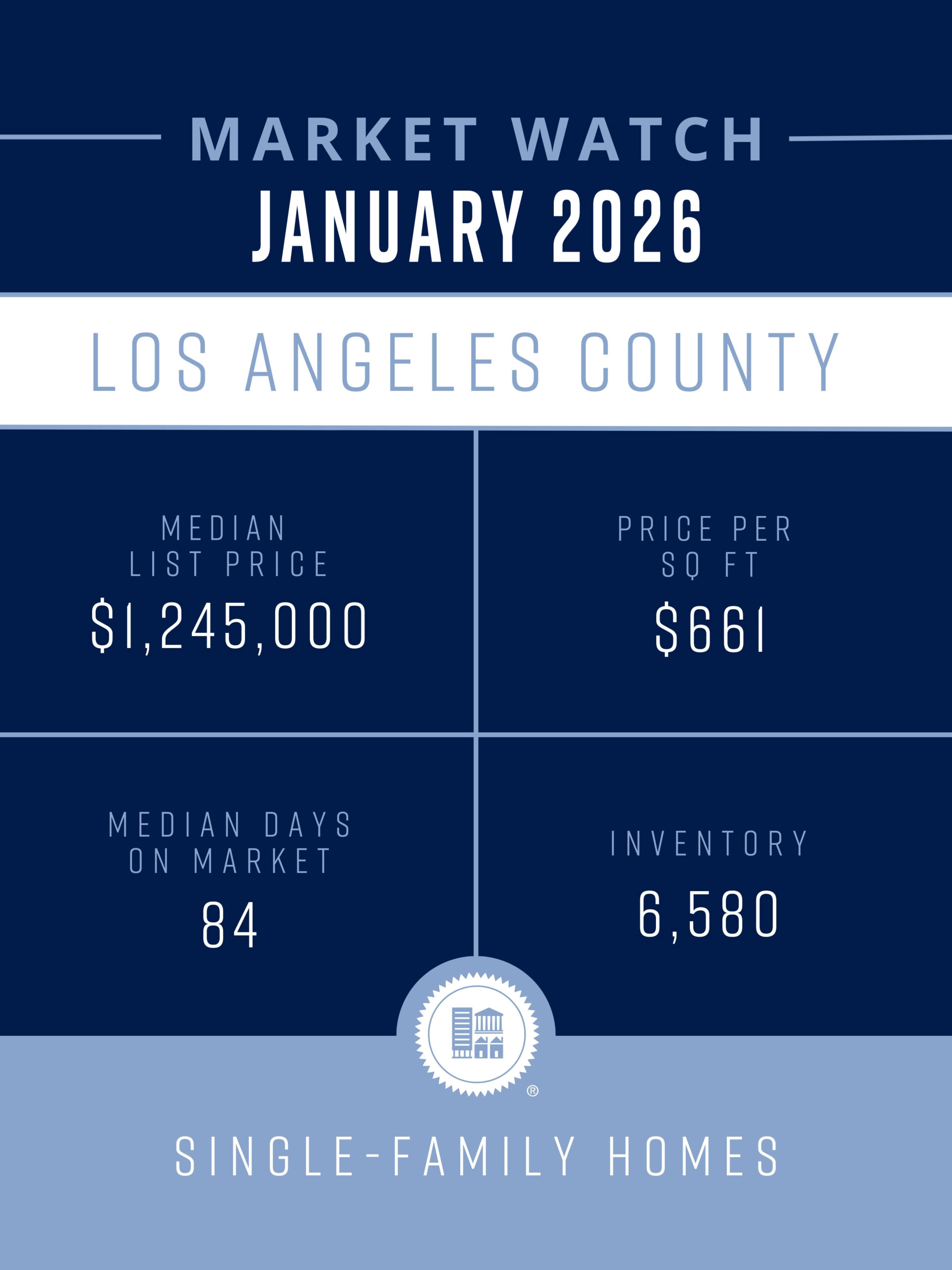 MARKET WATCH
JANUARY 2026

LOS ANGELES COUNTY

MEDIAN
LIST PRICE
$1,245,000

PRICE PER
SQ FT
$661

MEDIAN DAYS
ON MARKET
84

INVENTORY
6,580

®

SINGLE-FAMILY HOMES